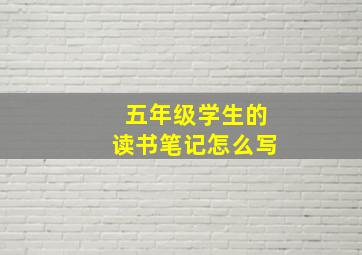 五年级学生的
读书笔记怎么写